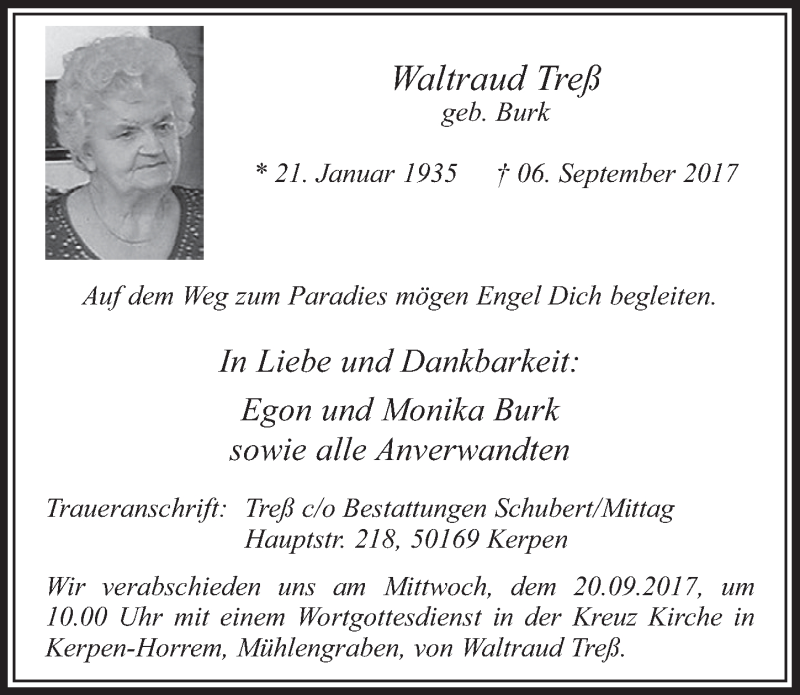 Waltraud Treß
geb. Burk

* 21. Januar 1935 † 06. September 2017

Auf dem Weg zum Paradies mögen Engel Dich begleiten.

In Liebe und Dankbarkeit:

Egon und Monika Burk
sowie alle Anverwandten

Traueranschrift: Treß c/o Bestattungen Schubert/Mittag
Hauptstr. 218, 50169 Kerpen

Wir verabschieden uns am Mittwoch, dem 20.09.2017, um 10.00 Uhr mit einem Wortgottesdienst in der Kreuz Kirche in Kerpen-Horrem, Mühlengraben, von Waltraud Treß.